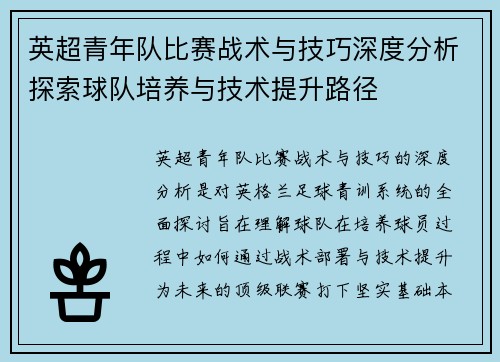 英超青年队比赛战术与技巧深度分析探索球队培养与技术提升路径

英超青年队比赛战术与技巧的深度分析是对英格兰足球青训系统的全面探讨旨在理解球队在培养球员过程中如何通过战术部署与技术提升为未来的顶级联赛打下坚实基础本